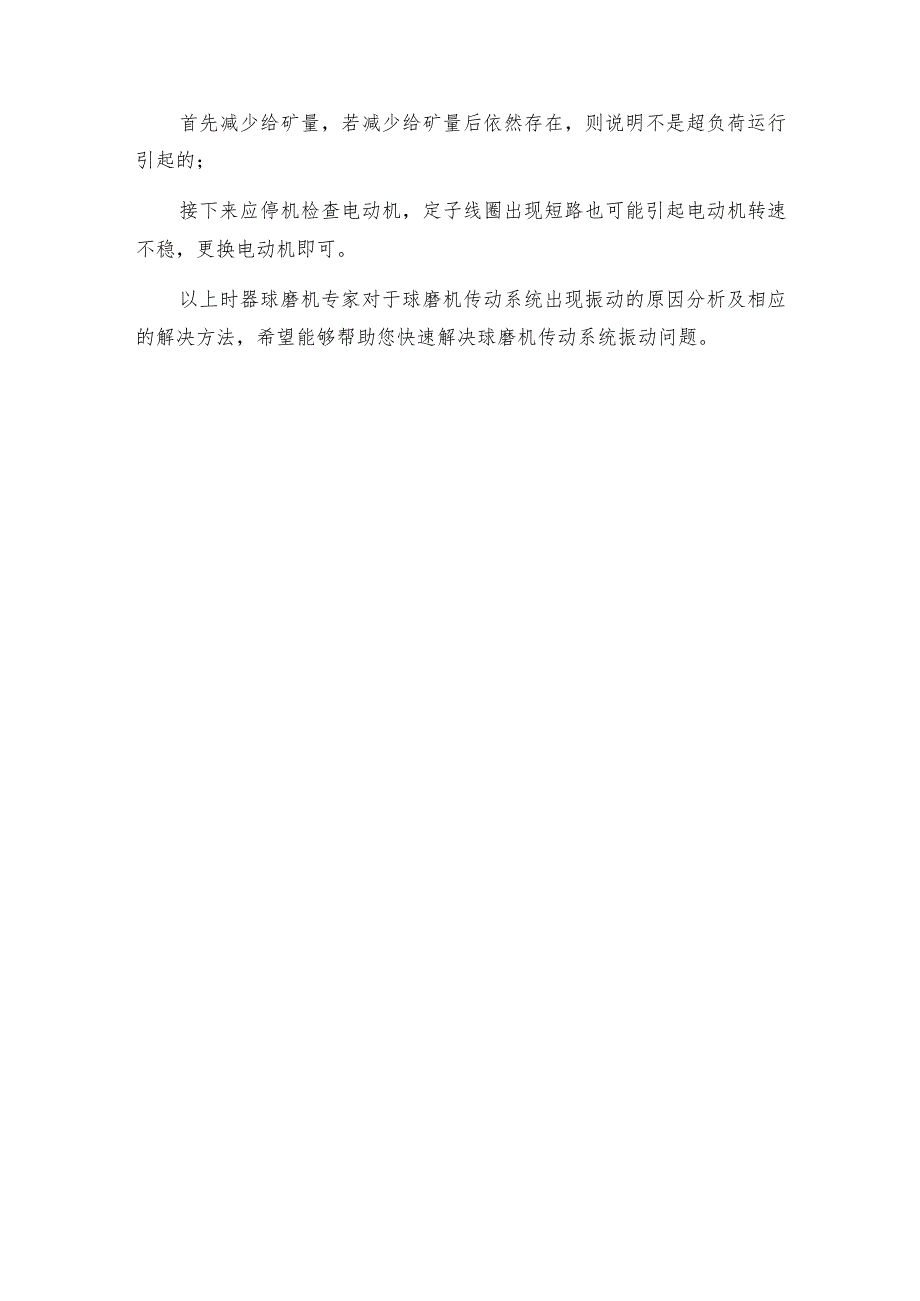 首先减少给矿量，若减少给矿量后依然存在，则说明不是超负荷运行引起的；

接下来应停机检查电动机，定子线圈出现短路也可能引起电动机转速不稳，更换电动机即可。

以上时器球磨机专家对于球磨机传动系统出现振动的原因分析及相应的解决方法，希望能够帮助您快速解决球磨机传动系统振动问题。